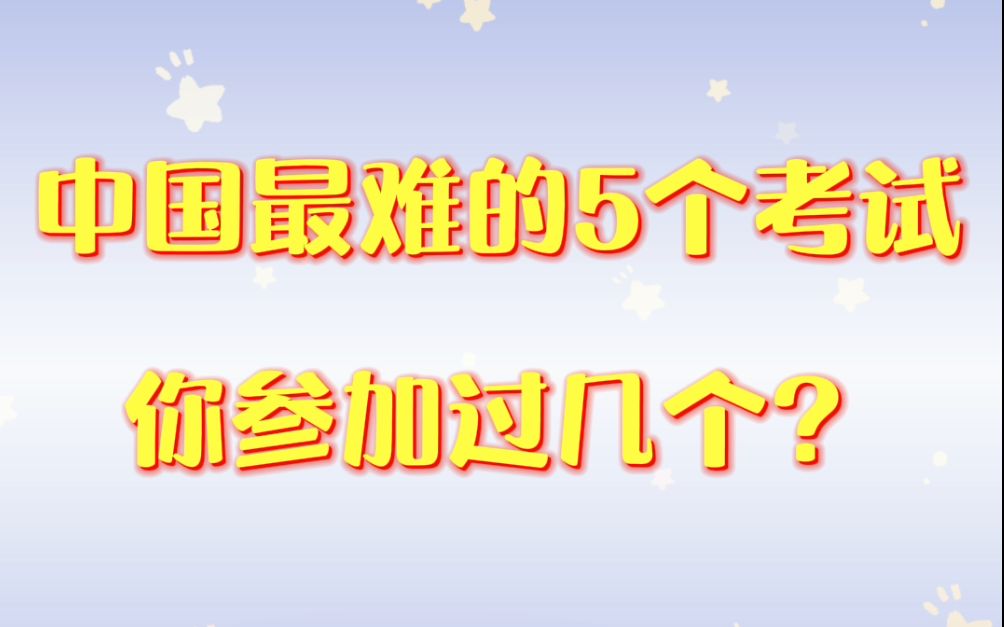 中国最难的5个考试

你参加过几个？